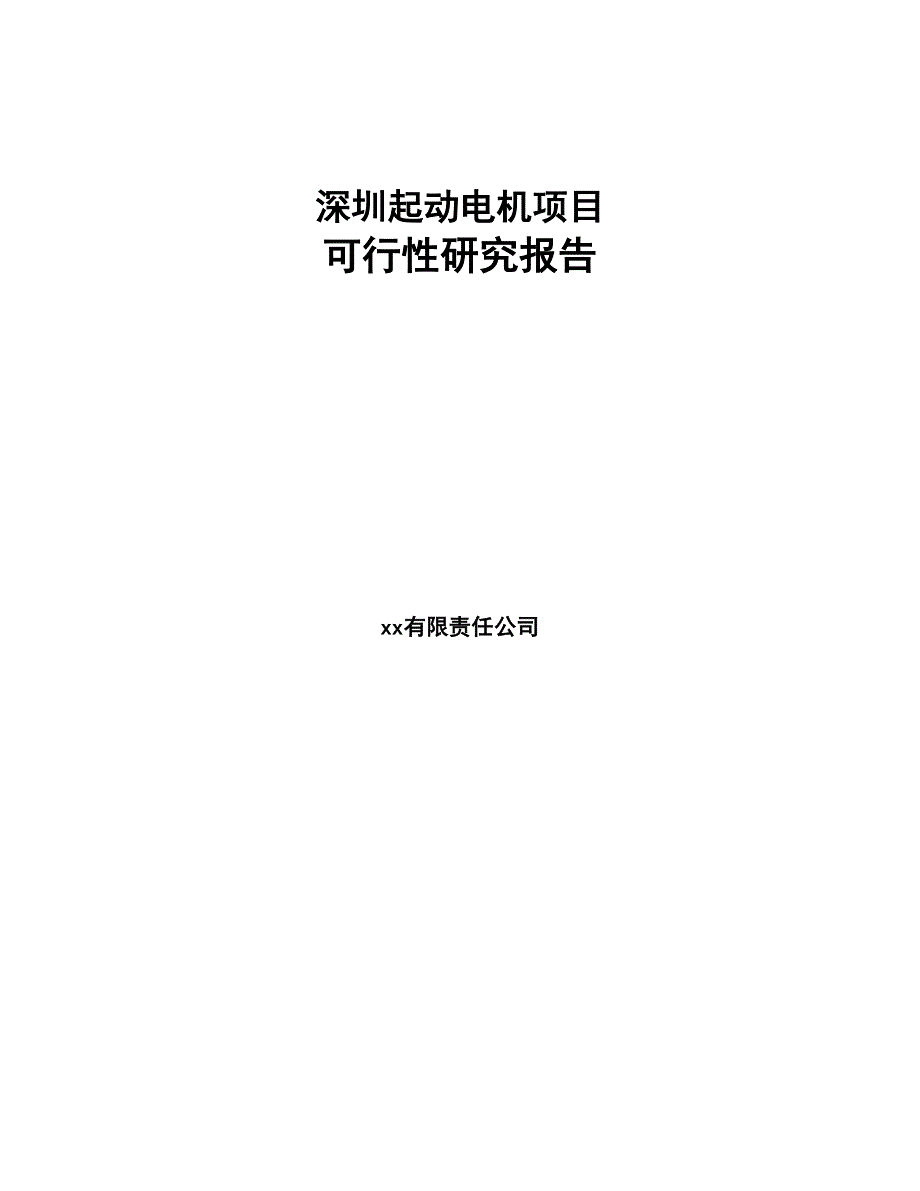 深圳起动电机项目
可行性研究报告

xx有限责任公司